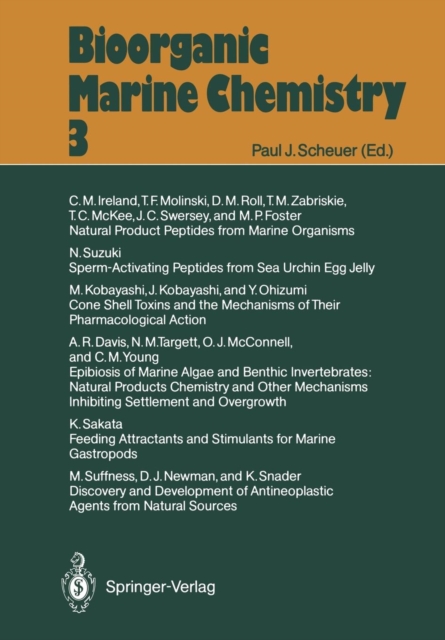 Bioorganic Marine Chemistry 3

Paul J. Scheuer (Ed.)

C. M. Ireland, T. F. Molinski, D. M. Roll, T. M. Zabriskie, T. C. McKee, J. C. Swersey, and M. P. Foster
Natural Product Peptides from Marine Organisms

N. Suzuki
Sperm-Activating Peptides from Sea Urchin Egg Jelly

M. Kobayashi, J. Kobayashi, and Y. Ohizumi
Cone Shell Toxins and the Mechanisms of Their Pharmacological Action

A. R. Davis, N. M. Targett, O. J. McConnell, and C. M. Young
Epibiosis of Marine Algae and Benthic Invertebrates: Natural Products Chemistry and Other Mechanisms Inhibiting Settlement and Overgrowth

K. Sakata
Feeding Attractants and Stimulants for Marine Gastropods

M. Suffness, D. J. Newman, and K. Snader
Discovery and Development of Antineoplastic Agents from Natural Sources

Springer-Verlag